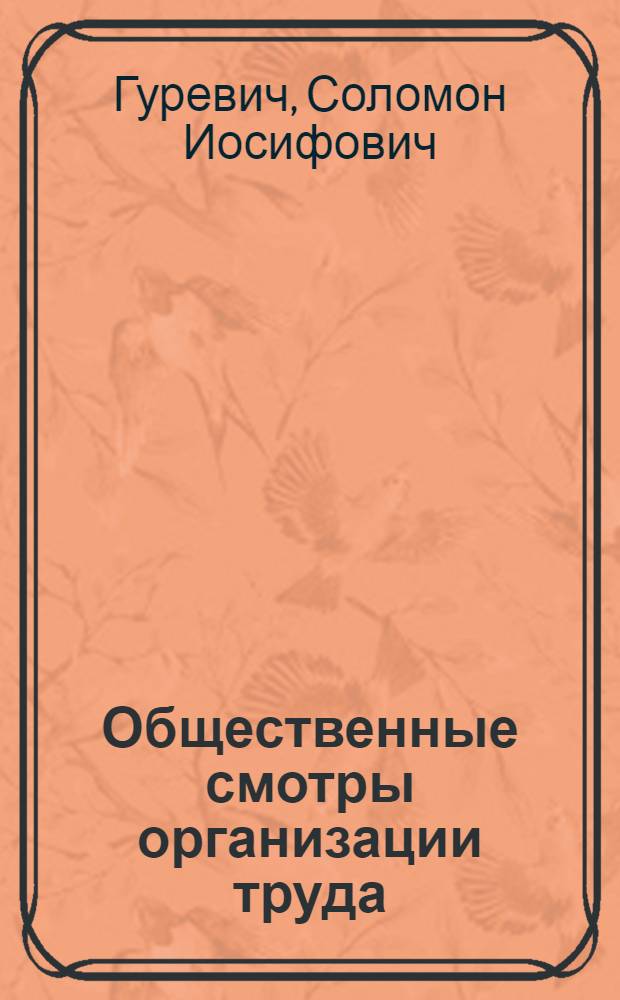 Гуревич, Соломон Иосифович

Общественные смотры организации труда